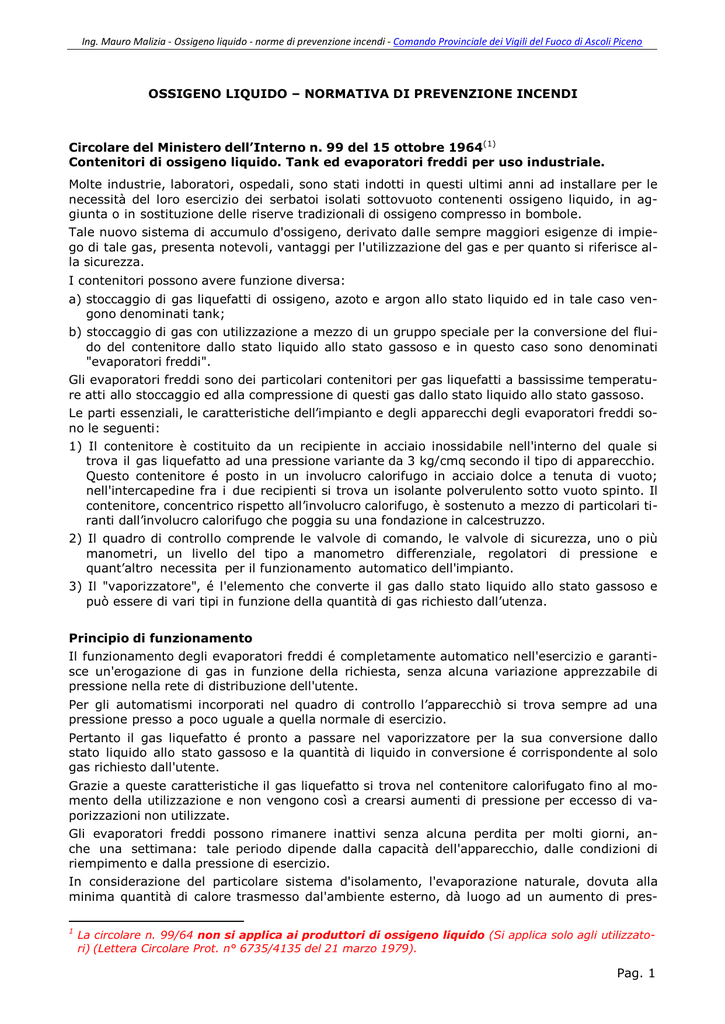 Ing. Mauro Malizia - Ossigeno liquido - norme di prevenzione incendi - Comando Provinciale dei Vigili del Fuoco di Ascoli Piceno

OSSIGENO LIQUIDO – NORMATIVA DI PREVENZIONE INCENDI

Circolare del Ministero dell'Interno n. 99 del 15 ottobre 1964$^{(1)}$
Contenitori di ossigeno liquido. Tank ed evaporatori freddi per uso industriale.

Molte industrie, laboratori, ospedali, sono stati indotti in questi ultimi anni ad installare per le necessità del loro esercizio dei serbatoi isolati sottovuoto contenenti ossigeno liquido, in aggiunta o in sostituzione delle riserve tradizionali di ossigeno compresso in bombole.

Tale nuovo sistema di accumulo d'ossigeno, derivato dalle sempre maggiori esigenze di impiego di tale gas, presenta notevoli, vantaggi per l'utilizzazione del gas e per quanto si riferisce alla sicurezza.

I contenitori possono avere funzione diversa:

a) stoccaggio di gas liquefatti di ossigeno, azoto e argon allo stato liquido ed in tale caso vengono denominati tank;

b) stoccaggio di gas con utilizzazione a mezzo di un gruppo speciale per la conversione del fluido del contenitore dallo stato liquido allo stato gassoso e in questo caso sono denominati "evaporatori freddi".

Gli evaporatori freddi sono dei particolari contenitori per gas liquefatti a bassissime temperature atti allo stoccaggio ed alla compressione di questi gas dallo stato liquido allo stato gassoso.

Le parti essenziali, le caratteristiche dell'impianto e degli apparecchi degli evaporatori freddi sono le seguenti:

1) Il contenitore è costituito da un recipiente in acciaio inossidabile nell'interno del quale si trova il gas liquefatto ad una pressione variante da 3 kg/cmq secondo il tipo di apparecchio. Questo contenitore é posto in un involucro calorifugo in acciaio dolce a tenuta di vuoto; nell'intercapedine fra i due recipienti si trova un isolante polverulento sotto vuoto spinto. Il contenitore, concentrico rispetto all'involucro calorifugo, è sostenuto a mezzo di particolari tiranti dall'involucro calorifugo che poggia su una fondazione in calcestruzzo.

2) Il quadro di controllo comprende le valvole di comando, le valvole di sicurezza, uno o più manometri, un livello del tipo a manometro differenziale, regolatori di pressione e quant'altro necessita per il funzionamento automatico dell'impianto.

3) Il "vaporizzatore", é l'elemento che converte il gas dallo stato liquido allo stato gassoso e può essere di vari tipi in funzione della quantità di gas richiesto dall'utenza.

Principio di funzionamento

Il funzionamento degli evaporatori freddi é completamente automatico nell'esercizio e garantisce un'erogazione di gas in funzione della richiesta, senza alcuna variazione apprezzabile di pressione nella rete di distribuzione dell'utente.

Per gli automatismi incorporati nel quadro di controllo l'apparecchiò si trova sempre ad una pressione presso a poco uguale a quella normale di esercizio.

Pertanto il gas liquefatto é pronto a passare nel vaporizzatore per la sua conversione dallo stato liquido allo stato gassoso e la quantità di liquido in conversione é corrispondente al solo gas richiesto dall'utente.

Grazie a queste caratteristiche il gas liquefatto si trova nel contenitore calorifugato fino al momento della utilizzazione e non vengono così a crearsi aumenti di pressione per eccesso di vaporizzazioni non utilizzate.

Gli evaporatori freddi possono rimanere inattivi senza alcuna perdita per molti giorni, anche una settimana: tale periodo dipende dalla capacità dell'apparecchio, dalle condizioni di riempimento e dalla pressione di esercizio.

In considerazione del particolare sistema d'isolamento, l'evaporazione naturale, dovuta alla minima quantità di calore trasmesso dal'ambiente esterno, dà luogo ad un aumento di pres-

$^1$ La circolare n. 99/64 non si applica ai produttori di ossigeno liquido (Si applica solo agli utilizzatori) (Lettera Circolare Prot. n° 6735/4135 del 21 marzo 1979).

Pag. 1